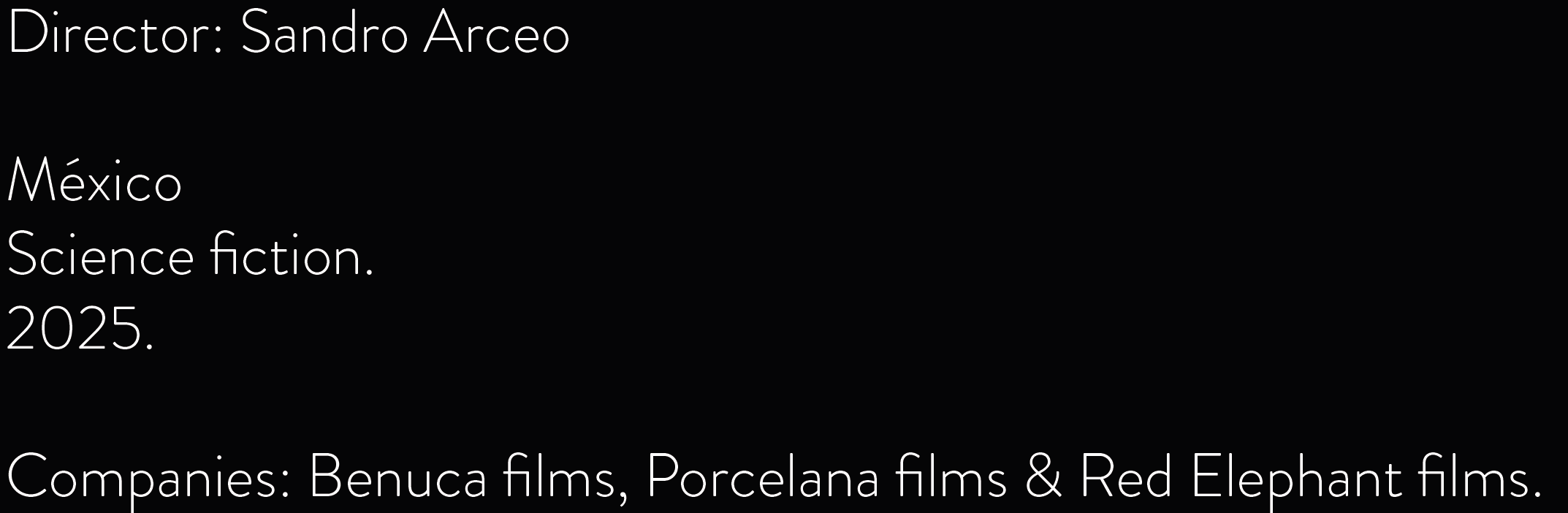 Director: Sandro Arceo

México
Science fiction.
2025.

Companies: Benuca films, Porcelana films & Red Elephant films.